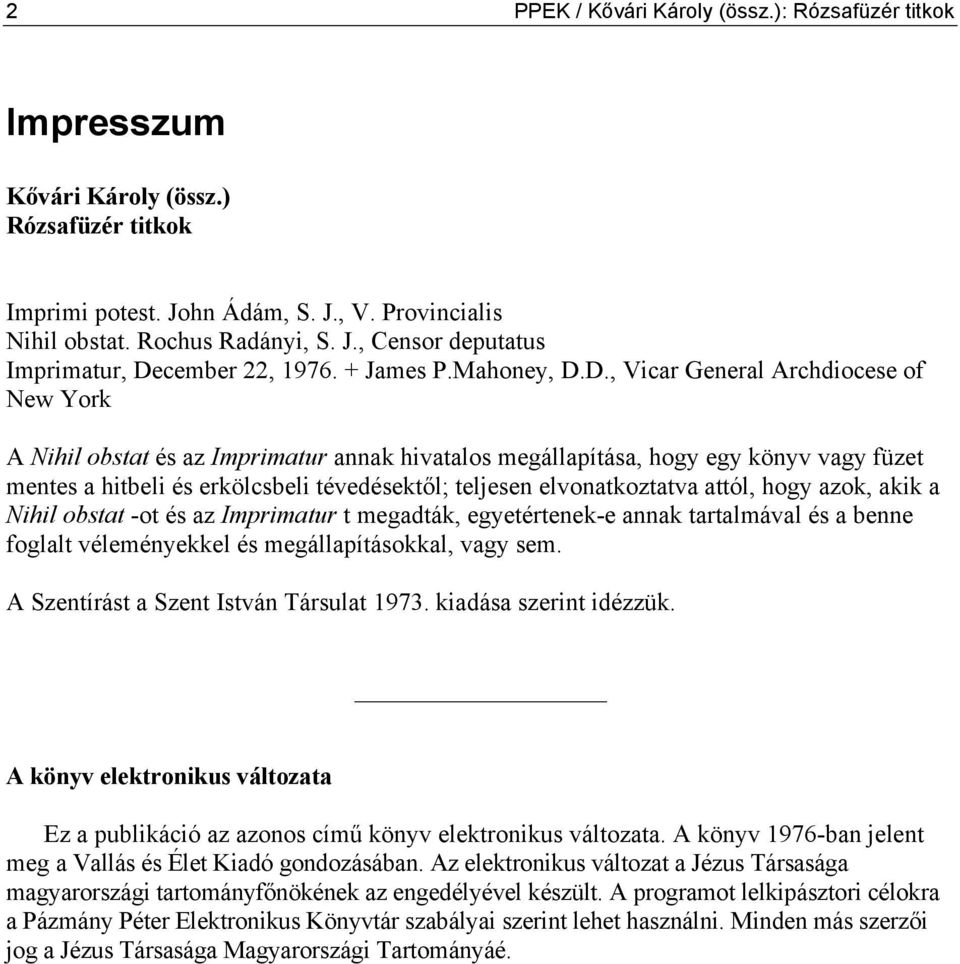 2 PPEK / Kővári Károly (össz.): Rózsafüzér titkok

Impresszum

Kővári Károly (össz.)
Rózsafüzér titkok

Imprimi potest. John Ádám, S. J., V. Provincialis
Nihil obstat. Rochus Radányi, S. J., Censor deputatus
Imprimatur, December 22, 1976. + James P.Mahoney, D.D., Vicar General Archdiocese of New York

A Nihil obstat és az Imprimatur annak hivatalos megállapítása, hogy egy könyv vagy füzet mentes a hitbeli és erkölcsbeli tévedésektől; teljesen elvonatkoztatva attól, hogy azok, akik a Nihil obstat -ot és az Imprimatur t megadták, egyetértenek-e annak tartalmával és a benne foglalt véleményekkel és megállapításokkal, vagy sem.

A Szentírást a Szent István Társulat 1973. kiadása szerint idézzük.

A könyv elektronikus változata

Ez a publikáció az azonos című könyv elektronikus változata. A könyv 1976-ban jelent meg a Vallás és Élet Kiadó gondozásában. Az elektronikus változat a Jézus Társasága magyarországi tartományfőnökének az engedélyével készült. A programot lelkipásztori célokra a Pázmány Péter Elektronikus Könyvtár szabályai szerint lehet használni. Minden más szerzői jog a Jézus Társasága Magyarországi Tartományáé.